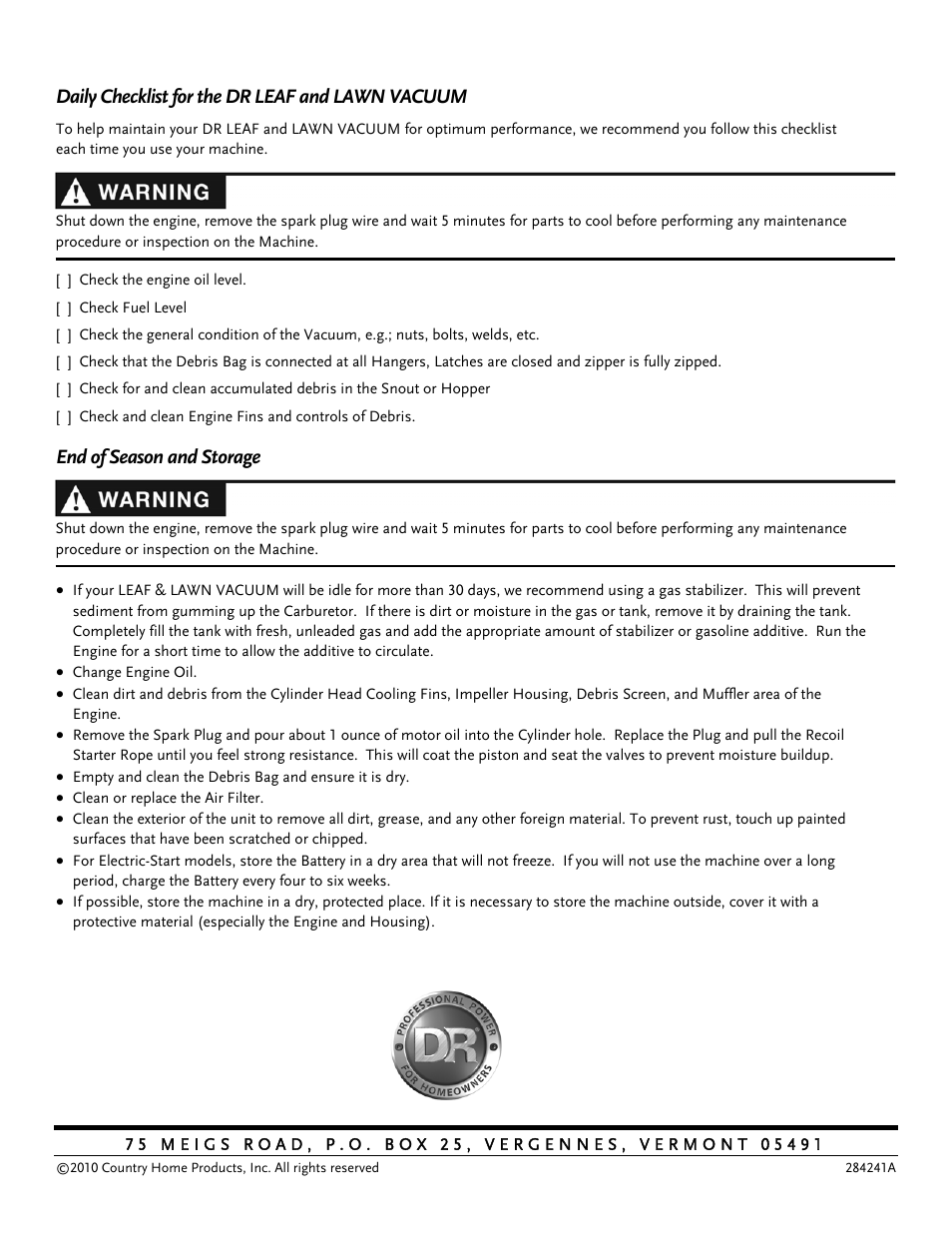 Daily Checklist for the DR LEAF and LAWN VACUUM

To help maintain your DR LEAF and LAWN VACUUM for optimum performance, we recommend you follow this checklist each time you use your machine.

WARNING

Shut down the engine, remove the spark plug wire and wait 5 minutes for parts to cool before performing any maintenance procedure or inspection on the Machine.

[ ] Check the engine oil level.

[ ] Check Fuel Level

[ ] Check the general condition of the Vacuum, e.g.; nuts, bolts, welds, etc.

[ ] Check that the Debris Bag is connected at all Hangers, Latches are closed and zipper is fully zipped.

[ ] Check for and clean accumulated debris in the Snout or Hopper

[ ] Check and clean Engine Fins and controls of Debris.

End of Season and Storage

WARNING

Shut down the engine, remove the spark plug wire and wait 5 minutes for parts to cool before performing any maintenance procedure or inspection on the Machine.

• If your LEAF & LAWN VACUUM will be idle for more than 30 days, we recommend using a gas stabilizer. This will prevent sediment from gumming up the Carburetor. If there is dirt or moisture in the gas or tank, remove it by draining the tank. Completely fill the tank with fresh, unleaded gas and add the appropriate amount of stabilizer or gasoline additive. Run the Engine for a short time to allow the additive to circulate.
• Change Engine Oil.
• Clean dirt and debris from the Cylinder Head Cooling Fins, Impeller Housing, Debris Screen, and Muffler area of the Engine.
• Remove the Spark Plug and pour about 1 ounce of motor oil into the Cylinder hole. Replace the Plug and pull the Recoil Starter Rope until you feel strong resistance. This will coat the piston and seat the valves to prevent moisture buildup.
• Empty and clean the Debris Bag and ensure it is dry.
• Clean or replace the Air Filter.
• Clean the exterior of the unit to remove all dirt, grease, and any other foreign material. To prevent rust, touch up painted surfaces that have been scratched or chipped.
• For Electric-Start models, store the Battery in a dry area that will not freeze. If you will not use the machine over a long period, charge the Battery every four to six weeks.
• If possible, store the machine in a dry, protected place. If it is necessary to store the machine outside, cover it with a protective material (especially the Engine and Housing).

PROFESSIONAL POWER DR FOR HOMEOWNERS

75 MEIGS ROAD, P.O. BOX 25, VERGENNES, VERMONT 05491

©2010 Country Home Products, Inc. All rights reserved

284241A